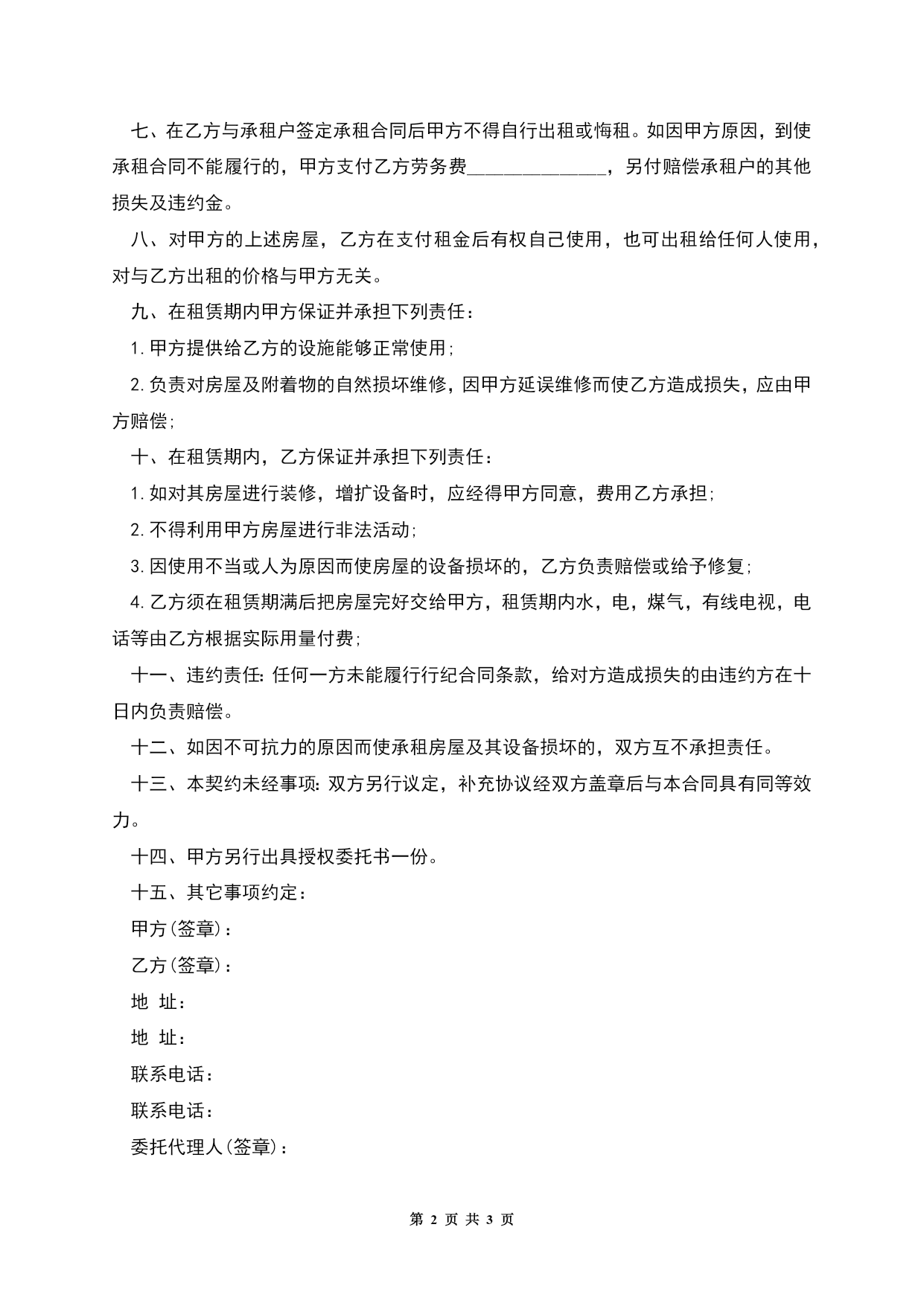 七、在乙方与承租户签定承租合同后甲方不得自行出租或悔租。如因甲方原因，到使承租合同不能履行的，甲方支付乙方劳务费______________，另付赔偿承租户的其他损失及违约金。

八、对甲方的上述房屋，乙方在支付租金后有权自己使用，也可出租给任何人使用，对与乙方出租的价格与甲方无关。

九、在租赁期内甲方保证并承担下列责任：

1.甲方提供给乙方的设施能够正常使用；

2.负责对房屋及附着物的自然损坏维修，因甲方延误维修而使乙方造成损失，应由甲方赔偿；

十、在租赁期内，乙方保证并承担下列责任：

1.如对其房屋进行装修，增扩设备时，应经得甲方同意，费用乙方承担；

2.不得利用甲方房屋进行非法活动；

3.因使用不当或人为原因而使房屋的设备损坏的，乙方负责赔偿或给予修复；

4.乙方须在租赁期满后把房屋完好交给甲方，租赁期内水，电，煤气，有线电视，电话等由乙方根据实际用量付费；

十一、违约责任:任何一方未能履行行纪合同条款，给对方造成损失的由违约方在十日内负责赔偿。

十二、如因不可抗力的原因而使承租房屋及其设备损坏的，双方互不承担责任。

十三、本契约未经事项:双方另行议定，补充协议经双方盖章后与本合同具有同等效力。

十四、甲方另行出具授权委托书一份。

十五、其它事项约定：

甲方(签章)：

乙方(签章)：

地 址：

地 址：

联系电话：

联系电话：

委托代理人(签章)：

第 2 页 共 3 页